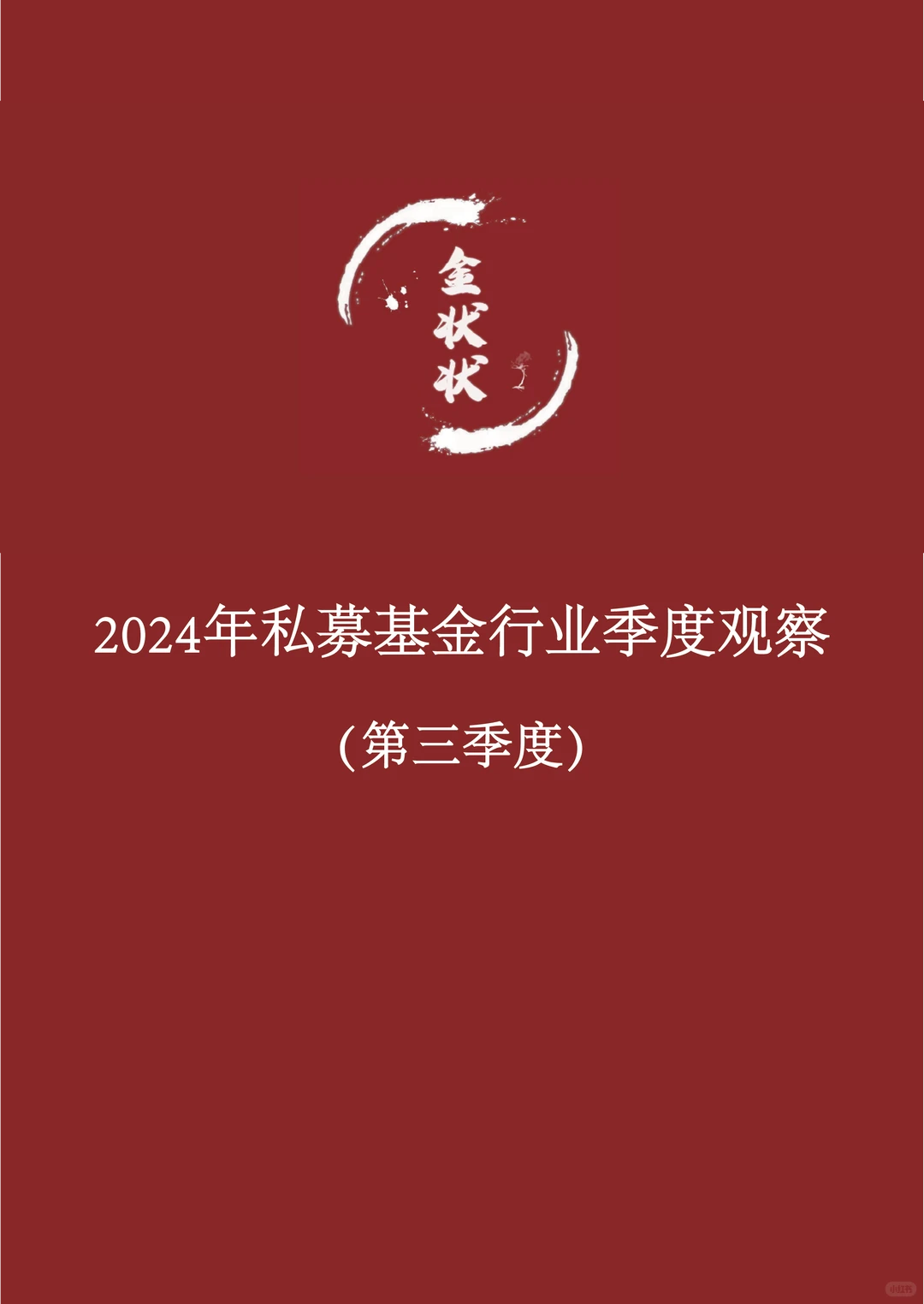 金状状

2024年私募基金行业季度观察

(第三季度)

小红书